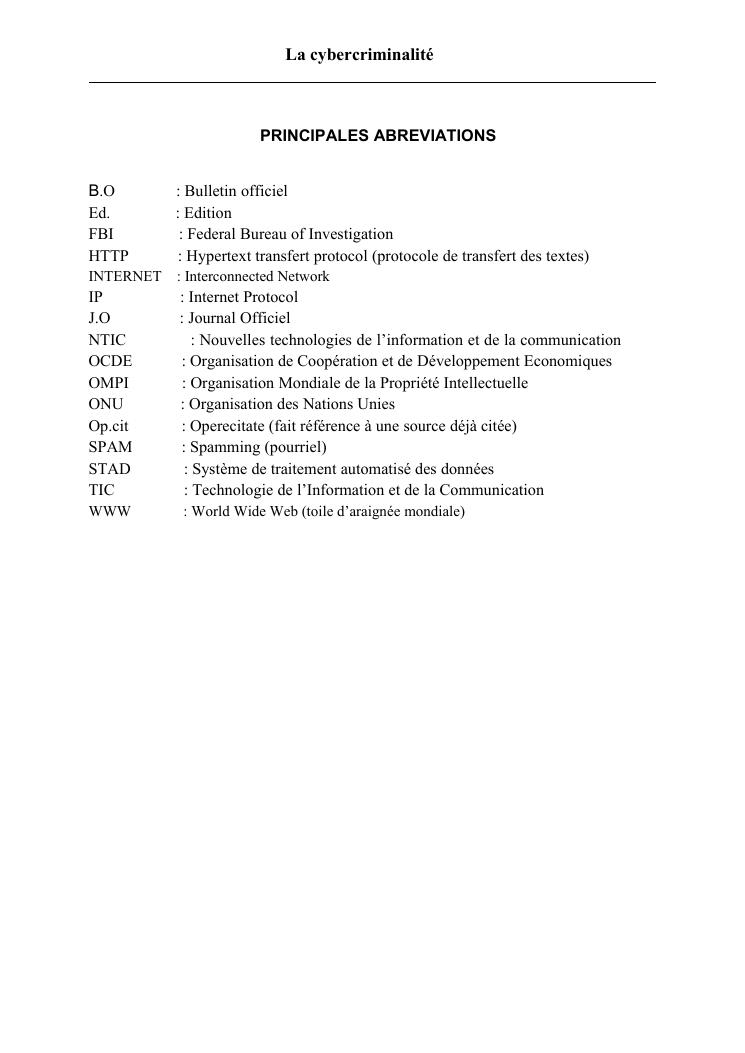 La cybercriminalité

PRINCIPALES ABREVIATIONS

B.O : Bulletin officiel
Ed. : Edition
FBI : Federal Bureau of Investigation
HTTP : Hypertext transfert protocol (protocole de transfert des textes)
INTERNET : Interconnected Network
IP : Internet Protocol
J.O : Journal Officiel
NTIC : Nouvelles technologies de l'information et de la communication
OCDE : Organisation de Coopération et de Développement Economiques
OMPI : Organisation Mondiale de la Propriété Intellectuelle
ONU : Organisation des Nations Unies
Op.cit : Operecitate (fait référence à une source déjà citée)
SPAM : Spamming (pourriel)
STAD : Système de traitement automatisé des données
TIC : Technologie de l'Information et de la Communication
WWW : World Wide Web (toile d'araignée mondiale)